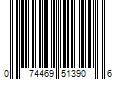 0 74469 51390 6